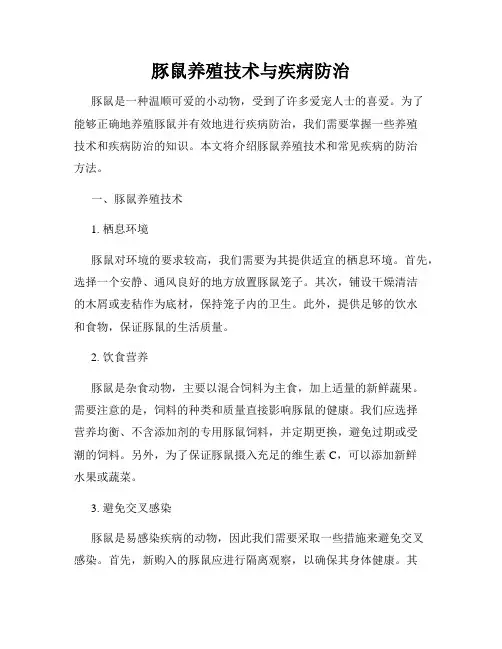 豚鼠养殖技术与疾病防治

豚鼠是一种温顺可爱的小动物，受到了许多爱宠人士的喜爱。为了能够正确地养殖豚鼠并有效地进行疾病防治，我们需要掌握一些养殖技术和疾病防治的知识。本文将介绍豚鼠养殖技术和常见疾病的防治方法。

一、豚鼠养殖技术

1. 栖息环境

豚鼠对环境的要求较高，我们需要为其提供适宜的栖息环境。首先，选择一个安静、通风良好的地方放置豚鼠笼子。其次，铺设干燥清洁的木屑或麦秸作为底材，保持笼子内的卫生。此外，提供足够的饮水和食物，保证豚鼠的生活质量。

2. 饮食营养

豚鼠是杂食动物，主要以混合饲料为主食，加上适量的新鲜蔬果。需要注意的是，饲料的种类和质量直接影响豚鼠的健康。我们应选择营养均衡、不含添加剂的专用豚鼠饲料，并定期更换，避免过期或受潮的饲料。另外，为了保证豚鼠摄入充足的维生素 C，可以添加新鲜水果或蔬菜。

3. 避免交叉感染

豚鼠是易感染疾病的动物，因此我们需要采取一些措施来避免交叉感染。首先，新购入的豚鼠应进行隔离观察，以确保其身体健康。其